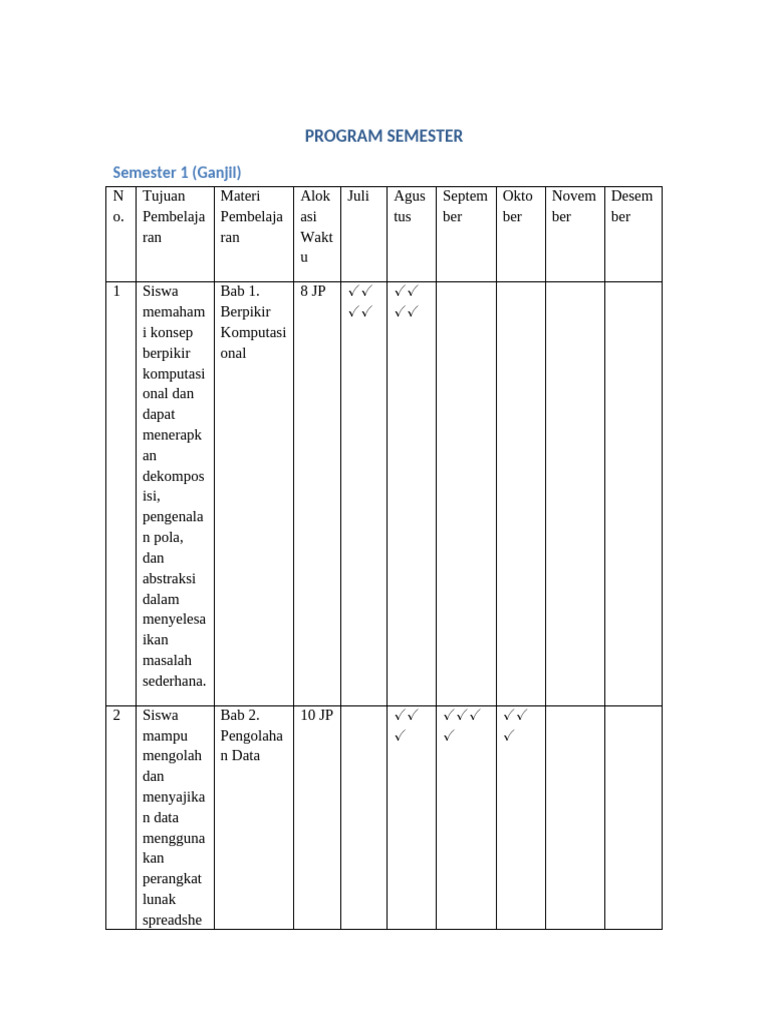 PROGRAM SEMESTER

Semester 1 (Ganjil)

| No. | Tujuan Pembelajaran | Materi Pembelajaran | Alokasi Waktu | Juli | Agustus | September | Oktober | November | Desember |
|---|---|---|---|---|---|---|---|---|---|
| 1 | Siswa memahami konsep berpikir komputasional dan dapat menerapkan dekomposisi, pengenalan pola, dan abstraksi dalam menyelesaikan masalah sederhana. | Bab 1. Berpikir Komputasional | 8 JP | ✓✓ ✓✓ | ✓✓ ✓✓ | | | | |
| 2 | Siswa mampu mengolah dan menyajikan data menggunakan perangkat lunak spreadshe | Bab 2. Pengolahan Data | 10 JP | | ✓✓ ✓ | ✓✓✓ ✓ | ✓✓ ✓ | | |